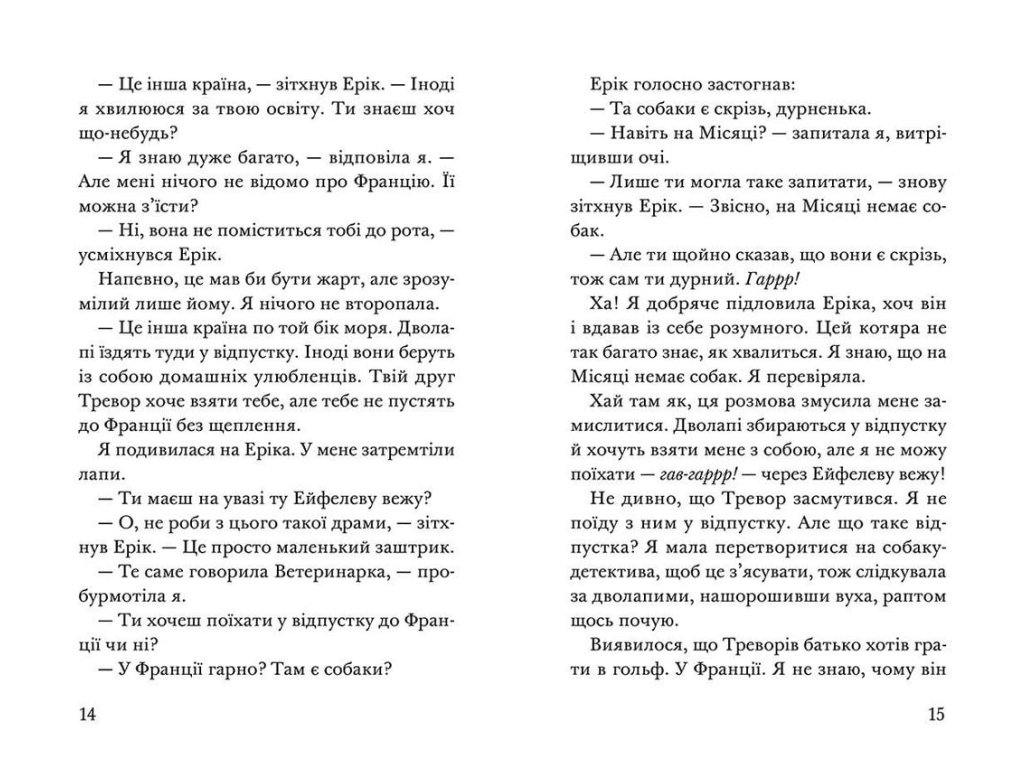 — Це інша країна, — зітхнув Ерік. — Іноді я хвилююся за твою освіту. Ти знаєш хоч що-небудь?

— Я знаю дуже багато, — відповіла я. — Але мені нічого не відомо про Францію. Її можна з'їсти?

— Ні, вона не поміститься тобі до рота, — усміхнувся Ерік.

Напевно, це мав би бути жарт, але зрозумілий лише йому. Я нічого не второпала.

— Це інша країна по той бік моря. Дволапі їздять туди у відпустку. Іноді вони беруть із собою домашніх улюбленців. Твій друг Тревор хоче взяти тебе, але тебе не пустять до Франції без щеплення.

Я подивилася на Еріка. У мене затремтіли лапи.

— Ти маєш на увазі ту Ейфелеву вежу?

— О, не роби з цього такої драми, — зітхнув Ерік. — Це просто маленький заштрик.

— Те саме говорила Ветеринарка, — пробурмотіла я.

— Ти хочеш поїхати у відпустку до Франції чи ні?

— У Франції гарно? Там є собаки?

14

Ерік голосно застогнав:

— Та собаки є скрізь, дурненька.

— Навіть на Місяці? — запитала я, витріщивши очі.

— Лише ти могла таке запитати, — знову зітхнув Ерік. — Звісно, на Місяці немає собак.

— Але ти щойно сказав, що вони є скрізь, тож сам ти дурний. Гаррр!

Ха! Я добряче підловила Еріка, хоч він і вдавав із себе розумного. Цей котяра не так багато знає, як хвалиться. Я знаю, що на Місяці немає собак. Я перевіряла.

Хай там як, ця розмова змусила мене замислитися. Дволапі збираються у відпустку й хочуть взяти мене з собою, але я не можу поїхати — гав-гаррр! — через Ейфелеву вежу!

Не дивно, що Тревор засмутився. Я не поїду з ним у відпустку. Але що таке відпустка? Я мала перетворитися на собаку-детектива, щоб це з'ясувати, тож слідкувала за дволапими, нашорошивши вуха, раптом щось почую.

Виявилося, що Треворів батько хотів грати в гольф. У Франції. Я не знаю, чому він

15